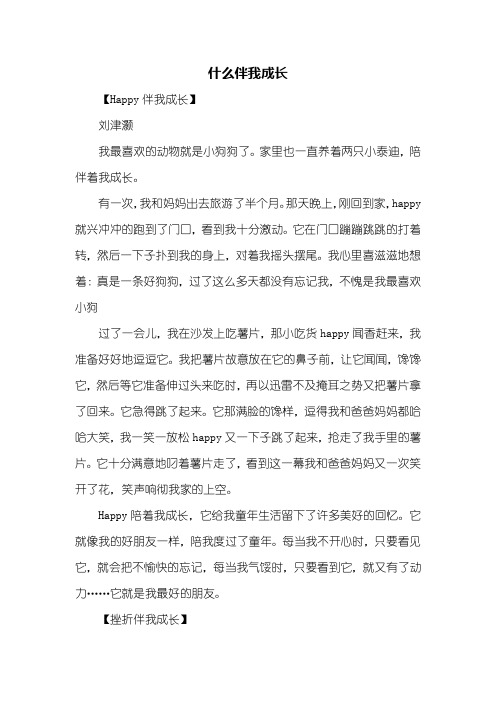 什么伴我成长

【Happy 伴我成长】

刘津灏

我最喜欢的动物就是小狗狗了。家里也一直养着两只小泰迪，陪伴着我成长。

有一次，我和妈妈出去旅游了半个月。那天晚上，刚回到家，happy 就兴冲冲的跑到了门口，看到我十分激动。它在门口蹦蹦跳跳的打着转，然后一下子扑到我的身上，对着我摇头摆尾。我心里喜滋滋地想着：真是一条好狗狗，过了这么多天都没有忘记我，不愧是我最喜欢小狗

过了一会儿，我在沙发上吃薯片，那小吃货 happy 闻香赶来，我准备好好地逗逗它。我把薯片故意放在它的鼻子前，让它闻闻，馋馋它，然后等它准备伸过头来吃时，再以迅雷不及掩耳之势又把薯片拿了回来。它急得跳了起来。它那满脸的馋样，逗得我和爸爸妈妈都哈哈大笑，我一笑一放松 happy 又一下子跳了起来，抢走了我手里的薯片。它十分满意地叼着薯片走了，看到这一幕我和爸爸妈妈又一次笑开了花，笑声响彻我家的上空。

Happy 陪着我成长，它给我童年生活留下了许多美好的回忆。它就像我的好朋友一样，陪我度过了童年。每当我不开心时，只要看见它，就会把不愉快的忘记，每当我气馁时，只要看到它，就又有了动力……它就是我最好的朋友。

【挫折伴我成长】